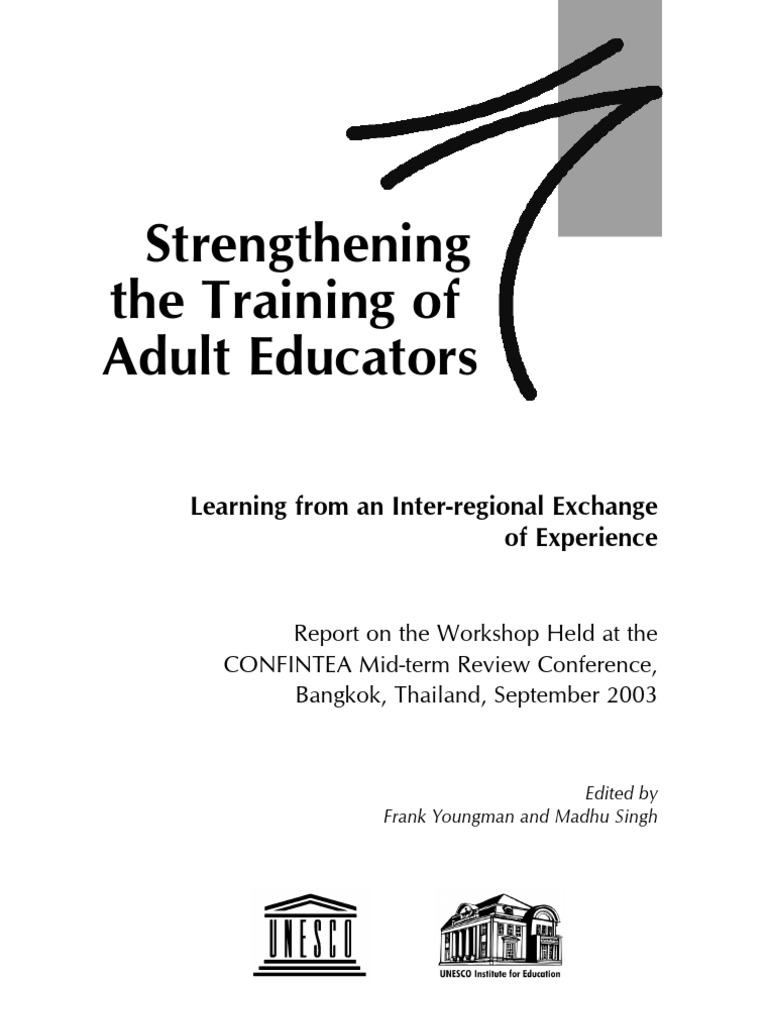 Strengthening the Training of Adult Educators

Learning from an Inter-regional Exchange of Experience

Report on the Workshop Held at the CONFINTEA Mid-term Review Conference, Bangkok, Thailand, September 2003

Edited by
Frank Youngman and Madhu Singh

UNESCO

UNESCO Institute for Education